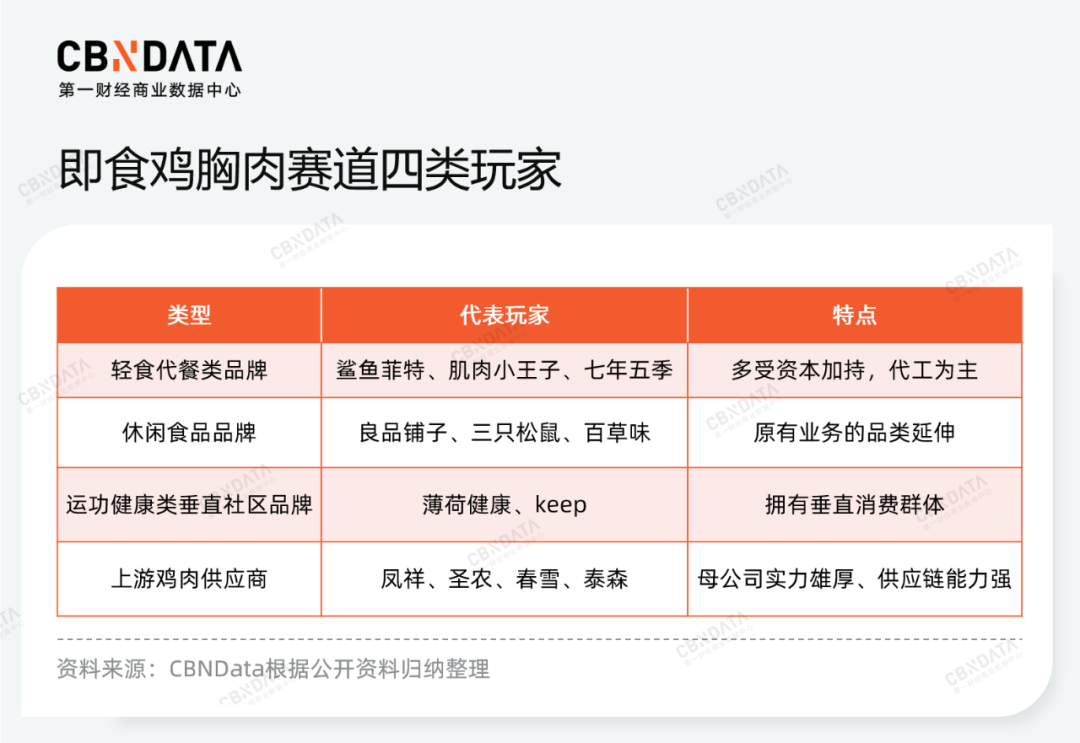 CBNDATA
第一财经商业数据中心

即食鸡胸肉赛道四类玩家

| 类型 | 代表玩家 | 特点 |
|---|---|---|
| 轻食代餐类品牌 | 鲨鱼菲特、肌肉小王子、七年五季 | 多受资本加持，代工为主 |
| 休闲食品品牌 | 良品铺子、三只松鼠、百草味 | 原有业务的品类延伸 |
| 运功健康类垂直社区品牌 | 薄荷健康、keep | 拥有垂直消费群体 |
| 上游鸡肉供应商 | 凤祥、圣农、春雪、泰森 | 母公司实力雄厚、供应链能力强 |

资料来源：CBNData根据公开资料归纳整理